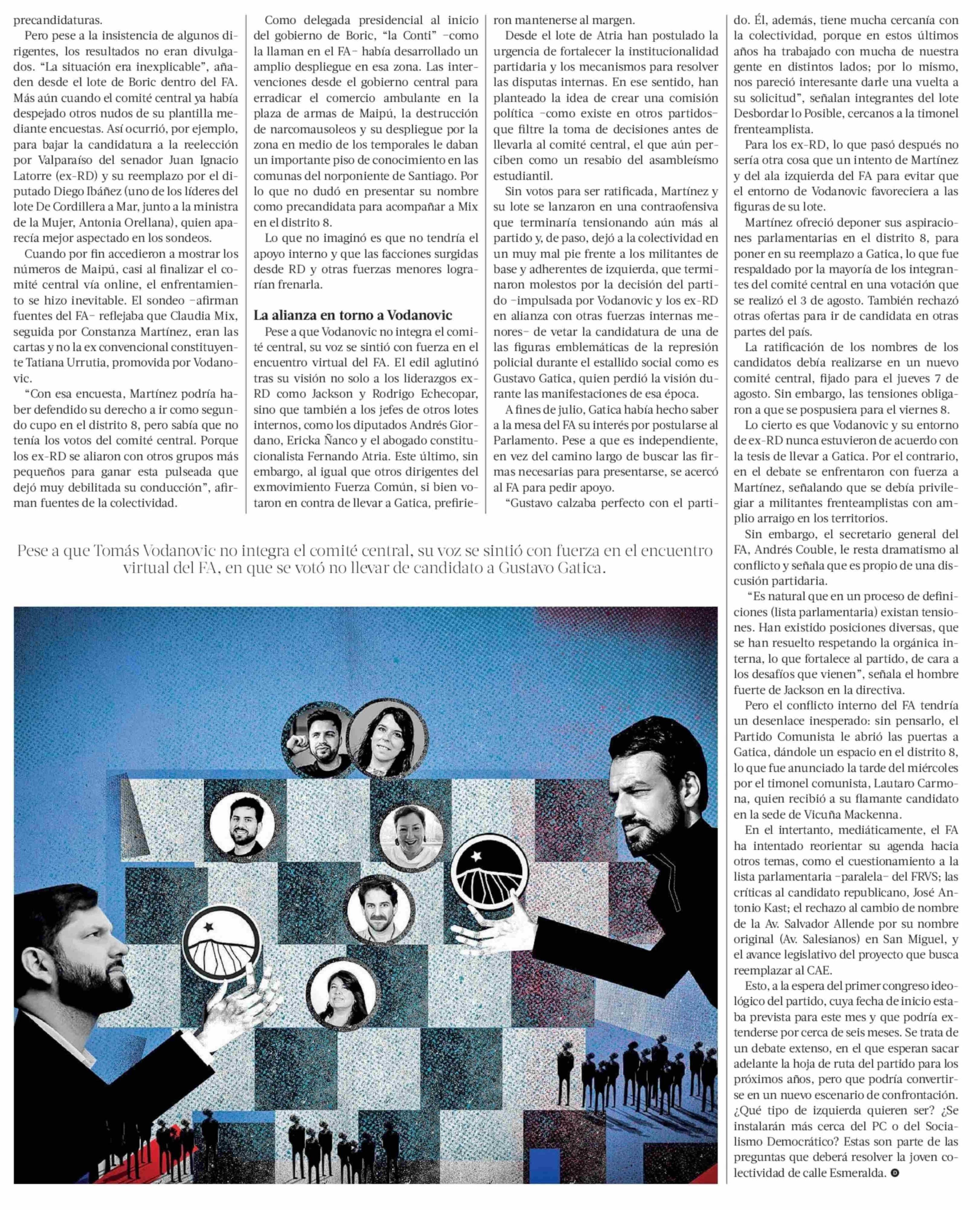 precandidaturas.

Pero pese a la insistencia de algunos dirigentes, los resultados no eran divulgados. "La situación era inexplicable", añaden desde el lote de Boric dentro del FA. Más aún cuando el comité central ya había despejado otros nudos de su plantilla mediante encuestas. Así ocurrió, por ejemplo, para bajar la candidatura a la reelección por Valparaíso del senador Juan Ignacio Latorre (ex-RD) y su reemplazo por el diputado Diego Ibáñez (uno de los líderes del lote De Cordillera a Mar, junto a la ministra de la Mujer, Antonia Orellana), quien aparecía mejor aspectado en los sondeos.

Cuando por fin accedieron a mostrar los números de Maipú, casi al finalizar el comité central vía online, el enfrentamiento se hizo inevitable. El sondeo –afirman fuentes del FA– reflejaba que Claudia Mix, seguida por Constanza Martínez, eran las cartas y no la ex convencional constituyente Tatiana Urrutia, promovida por Vodanovic.

"Con esa encuesta, Martínez podría haber defendido su derecho a ir como segundo cupo en el distrito 8, pero sabía que no tenía los votos del comité central. Porque los ex-RD se aliaron con otros grupos más pequeños para ganar esta pulseada que dejó muy debilitada su conducción", afirman fuentes de la colectividad.

Como delegada presidencial al inicio del gobierno de Boric, "la Conti" –como la llaman en el FA– había desarrollado un amplio despliegue en esa zona. Las intervenciones desde el gobierno central para erradicar el comercio ambulante en la plaza de armas de Maipú, la destrucción de narcomausoleos y su despliegue por la zona en medio de los temporales le daban un importante piso de conocimiento en las comunas del norponiente de Santiago. Por lo que no dudó en presentar su nombre como precandidata para acompañar a Mix en el distrito 8.

Lo que no imaginó es que no tendría el apoyo interno y que las facciones surgidas desde RD y otras fuerzas menores lograrían frenarla.

La alianza en torno a Vodanovic

Pese a que Vodanovic no integra el comité central, su voz se sintió con fuerza en el encuentro virtual del FA. El edil aglutinó tras su visión no solo a los liderazgos ex-RD como Jackson y Rodrigo Echecopar, sino que también a los jefes de otros lotes internos, como los diputados Andrés Giordano, Ericka Ñanco y el abogado constitucionalista Fernando Atria. Este último, sin embargo, al igual que otros dirigentes del exmovimiento Fuerza Común, si bien votaron en contra de llevar a Gatica, prefirieron mantenerse al margen.

Desde el lote de Atria han postulado la urgencia de fortalecer la institucionalidad partidaria y los mecanismos para resolver las disputas internas. En ese sentido, han planteado la idea de crear una comisión política –como existe en otros partidos– que filtre la toma de decisiones antes de llevarla al comité central, el que aún perciben como un resabio del asambleísmo estudiantil.

Sin votos para ser ratificada, Martínez y su lote se lanzaron en una contraofensiva que terminaría tensionando aún más al partido y, de paso, dejó a la colectividad en un muy mal pie frente a los militantes de base y adherentes de izquierda, que terminaron molestos por la decisión del partido –impulsada por Vodanovic y los ex-RD en alianza con otras fuerzas internas menores– de vetar la candidatura de una de las figuras emblemáticas de la represión policial durante el estallido social como es Gustavo Gatica, quien perdió la visión durante las manifestaciones de esa época.

A fines de julio, Gatica había hecho saber a la mesa del FA su interés por postularse al Parlamento. Pese a que es independiente, en vez del camino largo de buscar las firmas necesarias para presentarse, se acercó al FA para pedir apoyo.

"Gustavo calzaba perfecto con el partido. Él, además, tiene mucha cercanía con la colectividad, porque en estos últimos años ha trabajado con mucha de nuestra gente en distintos lados; por lo mismo, nos pareció interesante darle una vuelta a su solicitud", señalan integrantes del lote Desbordar lo Posible, cercanos a la timonel frenteamplista.

Para los ex-RD, lo que pasó después no sería otra cosa que un intento de Martínez y del ala izquierda del FA para evitar que el entorno de Vodanovic favoreciera a las figuras de su lote.

Martínez ofreció deponer sus aspiraciones parlamentarias en el distrito 8, para poner en su reemplazo a Gatica, lo que fue respaldado por la mayoría de los integrantes del comité central en una votación que se realizó el 3 de agosto. También rechazó otras ofertas para ir de candidata en otras partes del país.

La ratificación de los nombres de los candidatos debía realizarse en un nuevo comité central, fijado para el jueves 7 de agosto. Sin embargo, las tensiones obligaron a que se pospusiera para el viernes 8.

Lo cierto es que Vodanovic y su entorno de ex-RD nunca estuvieron de acuerdo con la tesis de llevar a Gatica. Por el contrario, en el debate se enfrentaron con fuerza a Martínez, señalando que se debía privilegiar a militantes frenteamplistas con amplio arraigo en los territorios.

Sin embargo, el secretario general del FA, Andrés Couble, le resta dramatismo al conflicto y señala que es propio de una discusión partidaria.

"Es natural que en un proceso de definiciones (lista parlamentaria) existan tensiones. Han existido posiciones diversas, que se han resuelto respetando la orgánica interna, lo que fortalece al partido, de cara a los desafíos que vienen", señala el hombre fuerte de Jackson en la directiva.

Pero el conflicto interno del FA tendría un desenlace inesperado: sin pensarlo, el Partido Comunista le abrió las puertas a Gatica, dándole un espacio en el distrito 8, lo que fue anunciado la tarde del miércoles por el timonel comunista, Lautaro Carmona, quien recibió a su flamante candidato en la sede de Vicuña Mackenna.

En el intertanto, mediáticamente, el FA ha intentado reorientar su agenda hacia otros temas, como el cuestionamiento a la lista parlamentaria –paralela– del FRVS; las críticas al candidato republicano, José Antonio Kast; el rechazo al cambio de nombre de la Av. Salvador Allende por su nombre original (Av. Salesianos) en San Miguel, y el avance legislativo del proyecto que busca reemplazar al CAE.

Esto, a la espera del primer congreso ideológico del partido, cuya fecha de inicio estaba prevista para este mes y que podría extenderse por cerca de seis meses. Se trata de un debate extenso, en el que esperan sacar adelante la hoja de ruta del partido para los próximos años, pero que podría convertirse en un nuevo escenario de confrontación. ¿Qué tipo de izquierda quieren ser? ¿Se instalarán más cerca del PC o del Socialismo Democrático? Estas son parte de las preguntas que deberá resolver la joven colectividad de calle Esmeralda.

Pese a que Tomás Vodanovic no integra el comité central, su voz se sintió con fuerza en el encuentro virtual del FA, en que se votó no llevar de candidato a Gustavo Gatica.